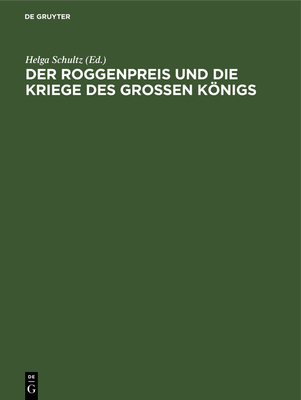 DE GRUYTER

Helga Schultz (Ed.)

DER ROGGENPREIS UND DIE KRIEGE DES GROSSEN KÖNIGS

DE
G